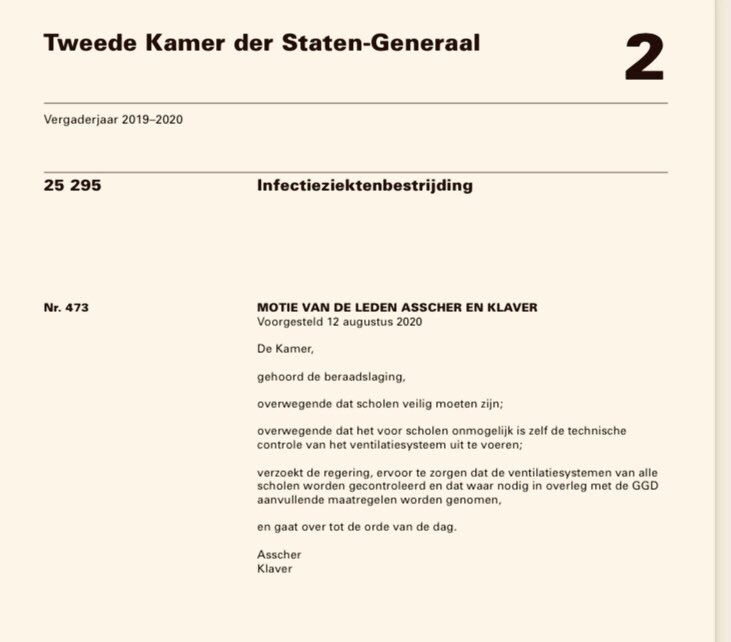 Tweede Kamer der Staten-Generaal

2

Vergaderjaar 2019–2020

25 295

Infectieziektenbestrijding

Nr. 473

MOTIE VAN DE LEDEN ASSCHER EN KLAVER
Voorgesteld 12 augustus 2020

De Kamer,

gehoord de beraadslaging,

overwegende dat scholen veilig moeten zijn;

overwegende dat het voor scholen onmogelijk is zelf de technische controle van het ventilatiesysteem uit te voeren;

verzoekt de regering, ervoor te zorgen dat de ventilatiesystemen van alle scholen worden gecontroleerd en dat waar nodig in overleg met de GGD aanvullende maatregelen worden genomen,

en gaat over tot de orde van de dag.

Asscher
Klaver